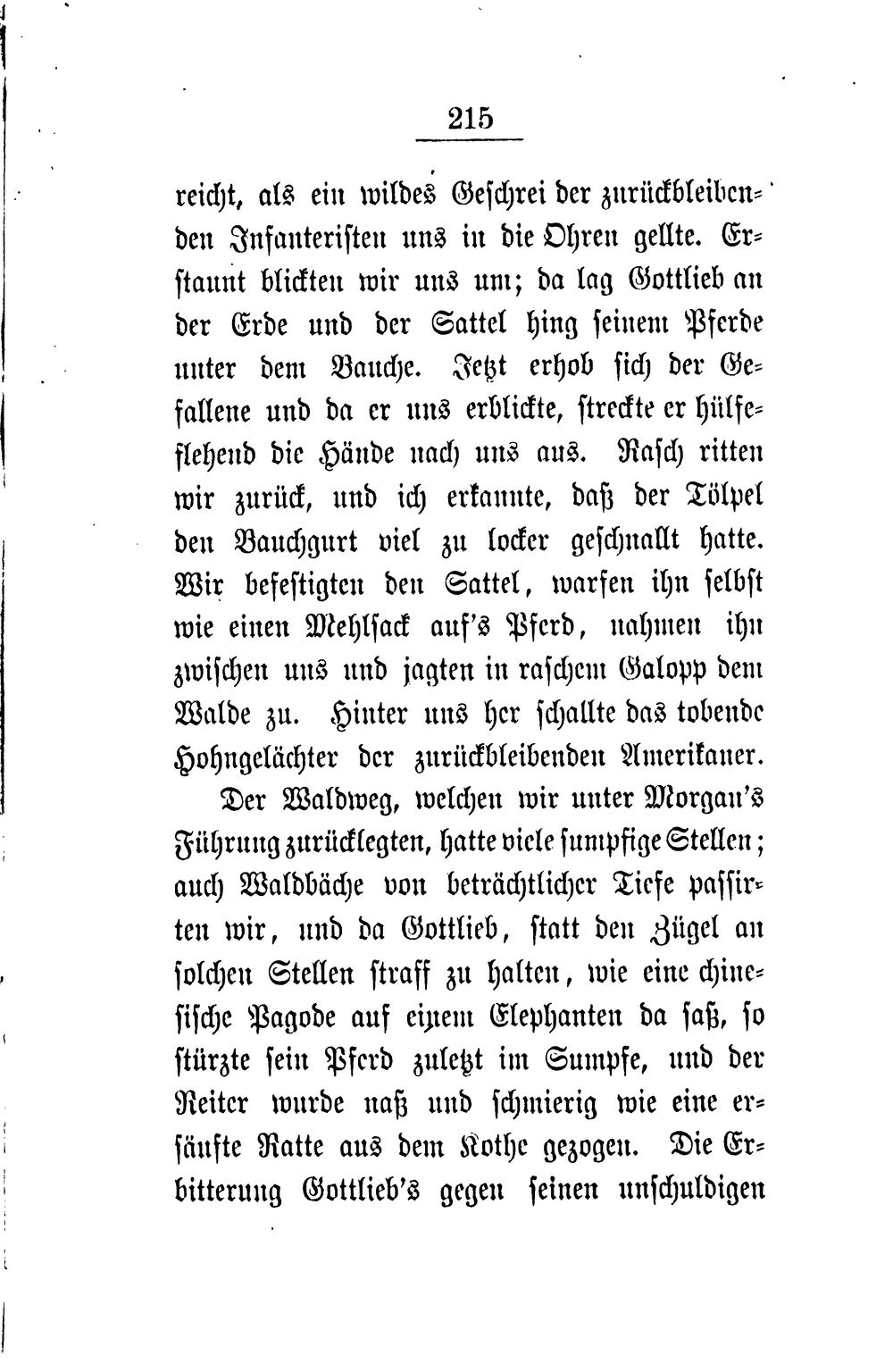 215

reicht, als ein wildes Geschrei der zurückbleibenden Infanteristen uns in die Ohren gellte. Erstaunt blickten wir uns um; da lag Gottlieb an der Erde und der Sattel hing seinem Pferde unter dem Bauche. Jetzt erhob sich der Gefallene und da er uns erblickte, streckte er hülfeflehend die Hände nach uns aus. Rasch ritten wir zurück, und ich erkannte, daß der Tölpel den Bauchgurt viel zu locker geschnallt hatte. Wir befestigten den Sattel, warfen ihn selbst wie einen Mehlsack auf's Pferd, nahmen ihn zwischen uns und jagten in raschem Galopp dem Walde zu. Hinter uns her schallte das tobende Hohngelächter der zurückbleibenden Amerikaner.

Der Waldweg, welchen wir unter Morgan's Führung zurücklegten, hatte viele sumpfige Stellen; auch Waldbäche von beträchtlicher Tiefe passirten wir, und da Gottlieb, statt den Zügel an solchen Stellen straff zu halten, wie eine chinesische Pagode auf einem Elephanten da saß, so stürzte sein Pferd zuletzt im Sumpfe, und der Reiter wurde naß und schmierig wie eine ersäufte Ratte aus dem Kothe gezogen. Die Erbitterung Gottlieb's gegen seinen unschuldigen